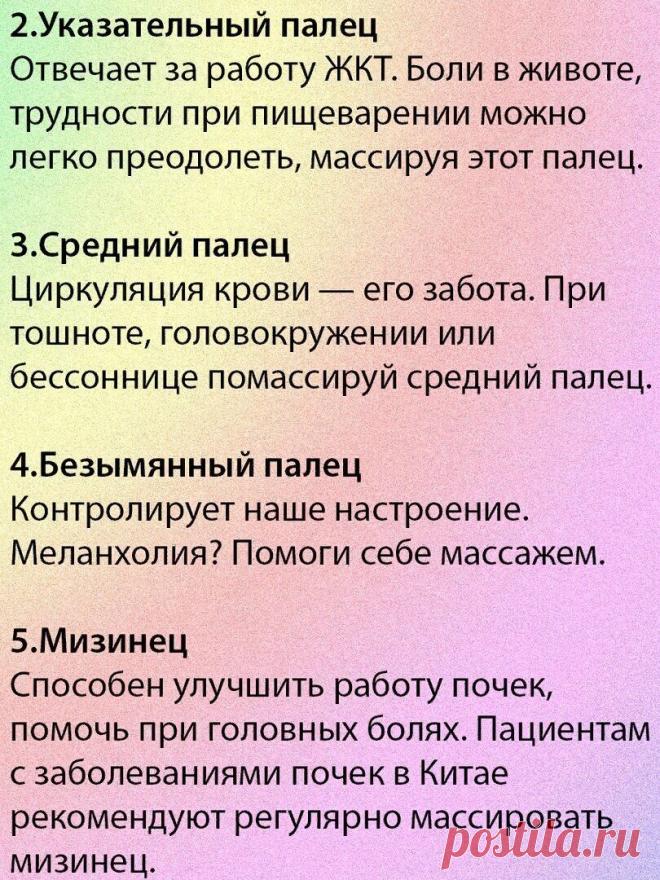 2.Указательный палец
Отвечает за работу ЖКТ. Боли в животе, трудности при пищеварении можно легко преодолеть, массируя этот палец.

3.Средний палец
Циркуляция крови — его забота. При тошноте, головокружении или бессоннице помассируй средний палец.

4.Безымянный палец
Контролирует наше настроение. Меланхолия? Помоги себе массажем.

5.Мизинец
Способен улучшить работу почек, помочь при головных болях. Пациентам с заболеваниями почек в Китае рекомендуют регулярно массировать мизинец.

postila.ru